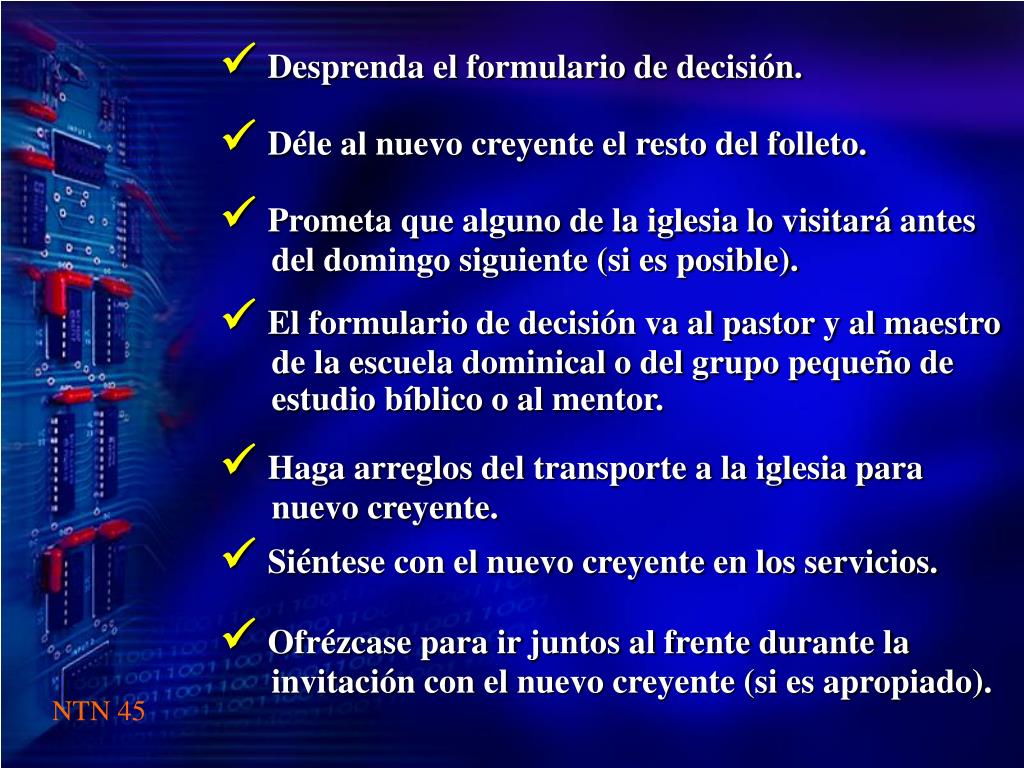 ✓ Desprenda el formulario de decisión.

✓ Déle al nuevo creyente el resto del folleto.

✓ Prometa que alguno de la iglesia lo visitará antes del domingo siguiente (si es posible).

✓ El formulario de decisión va al pastor y al maestro de la escuela dominical o del grupo pequeño de estudio bíblico o al mentor.

✓ Haga arreglos del transporte a la iglesia para nuevo creyente.

✓ Siéntese con el nuevo creyente en los servicios.

✓ Ofrézcase para ir juntos al frente durante la invitación con el nuevo creyente (si es apropiado).

NTN 45